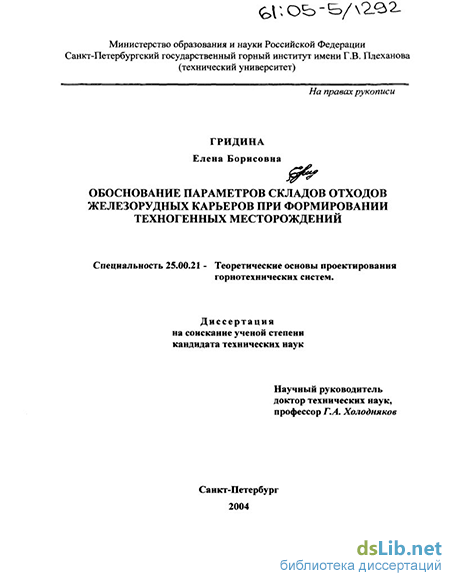 61:05-5/1292

Министерство образования и науки Российской Федерации
Санкт-Петербургский государственный горный институт имени Г.В. Плеханова
(технический университет)

На правах рукописи

ГРИДИНА
Елена Борисовна

ОБОСНОВАНИЕ ПАРАМЕТРОВ СКЛАДОВ ОТХОДОВ ЖЕЛЕЗОРУДНЫХ КАРЬЕРОВ ПРИ ФОРМИРОВАНИИ ТЕХНОГЕННЫХ МЕСТОРОЖДЕНИЙ

Специальность 25.00.21 - Теоретические основы проектирования горнотехнических систем.

Диссертация
на соискание ученой степени
кандидата технических наук

Научный руководитель
доктор технических наук,
профессор Г.А. Холодняков

Санкт-Петербург
2004

dsLib.net
библиотека диссертаций